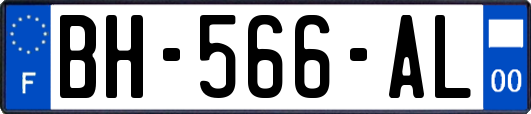 F

BH-566-AL

00